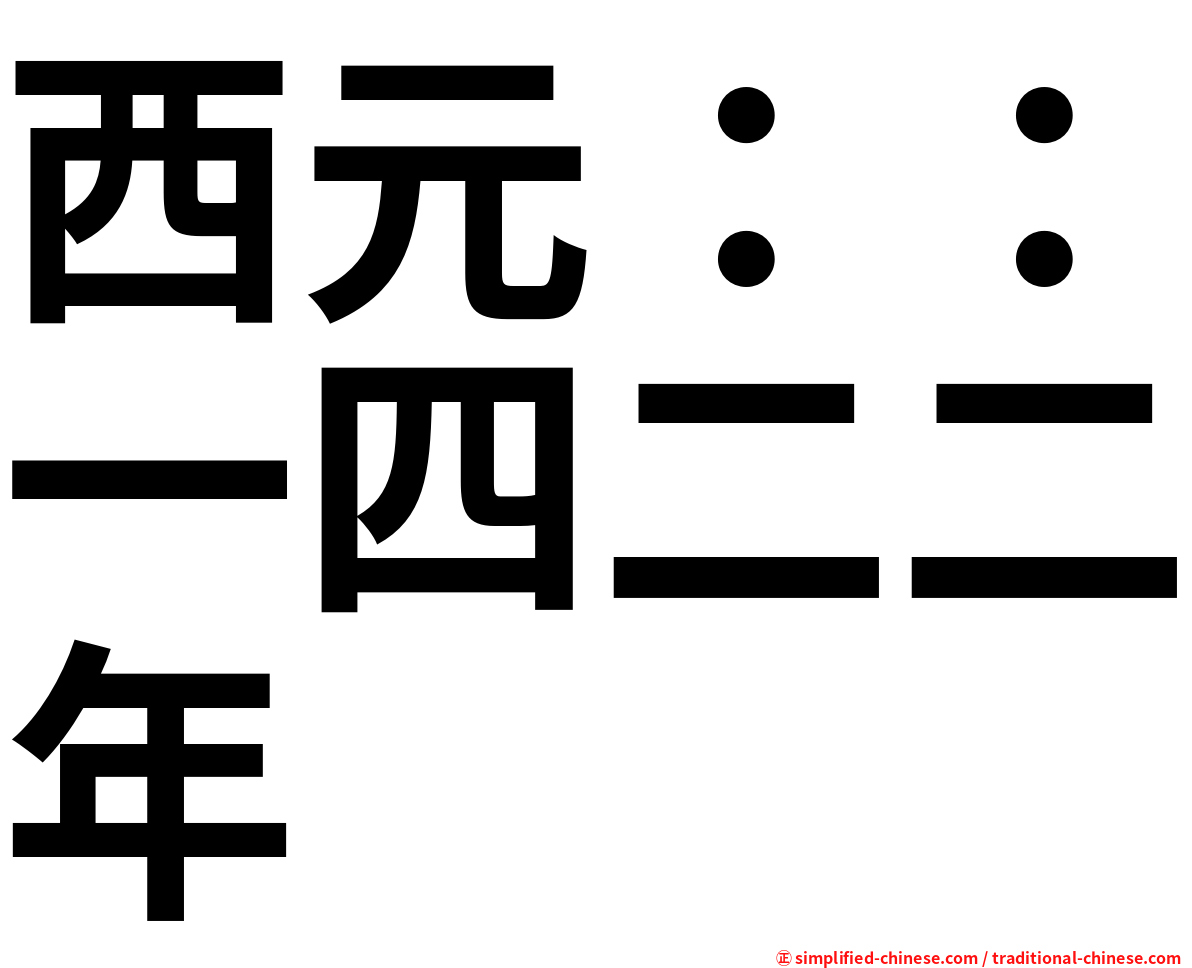 西元：：一四二二年

㊣ simplified-chinese.com / traditional-chinese.com